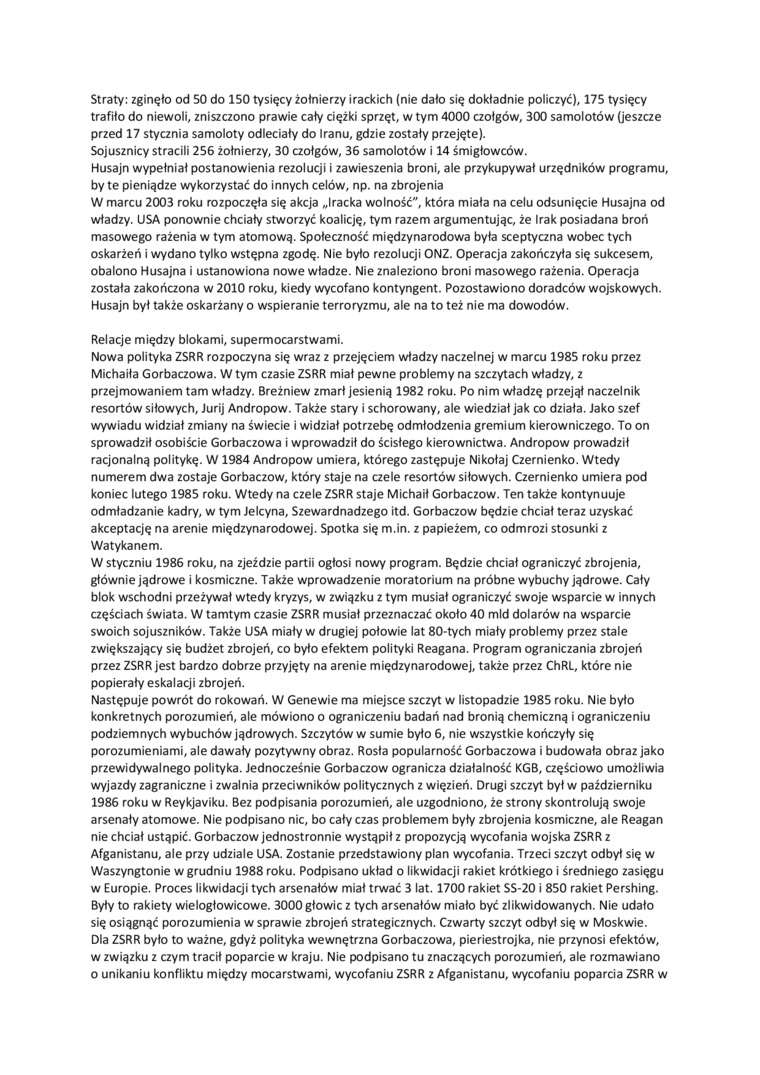 Straty: zginęło od 50 do 150 tysięcy żołnierzy irackich (nie dało się dokładnie policzyć), 175 tysięcy trafiło do niewoli, zniszczono prawie cały ciężki sprzęt, w tym 4000 czołgów, 300 samolotów (jeszcze przed 17 stycznia samoloty odleciały do Iranu, gdzie zostały przejęte).
Sojusznicy stracili 256 żołnierzy, 30 czołgów, 36 samolotów i 14 śmigłowców.
Husajn wypełniał postanowienia rezolucji i zawieszenia broni, ale przykupywał urzędników programu, by te pieniądze wykorzystać do innych celów, np. na zbrojenia
W marcu 2003 roku rozpoczęła się akcja „Iracka wolność", która miała na celu odsunięcie Husajna od władzy. USA ponownie chciały stworzyć koalicję, tym razem argumentując, że Irak posiadana broń masowego rażenia w tym atomową. Społeczność międzynarodowa była sceptyczna wobec tych oskarżeń i wydano tylko wstępna zgodę. Nie było rezolucji ONZ. Operacja zakończyła się sukcesem, obalono Husajna i ustanowiona nowe władze. Nie znaleziono broni masowego rażenia. Operacja została zakończona w 2010 roku, kiedy wycofano kontyngent. Pozostawiono doradców wojskowych. Husajn był także oskarżany o wspieranie terroryzmu, ale na to też nie ma dowodów.

Relacje między blokami, supermocarstwami.
Nowa polityka ZSRR rozpoczyna się wraz z przejęciem władzy naczelnej w marcu 1985 roku przez Michaiła Gorbaczowa. W tym czasie ZSRR miał pewne problemy na szczytach władzy, z przejmowaniem tam władzy. Breżniew zmarł jesienią 1982 roku. Po nim władzę przejął naczelnik resortów siłowych, Jurij Andropow. Także stary i schorowany, ale wiedział jak co działa. Jako szef wywiadu widział zmiany na świecie i widział potrzebę odmłodzenia gremium kierowniczego. To on sprowadził osobiście Gorbaczowa i wprowadził do ścisłego kierownictwa. Andropow prowadził racjonalną politykę. W 1984 Andropow umiera, którego zastępuje Nikołaj Czernienko. Wtedy numerem dwa zostaje Gorbaczow, który staje na czele resortów siłowych. Czernienko umiera pod koniec lutego 1985 roku. Wtedy na czele ZSRR staje Michaił Gorbaczow. Ten także kontynuuje odmładzanie kadry, w tym Jelcyna, Szewardnadzego itd. Gorbaczow będzie chciał teraz uzyskać akceptację na arenie międzynarodowej. Spotka się m.in. z papieżem, co odmrozi stosunki z Watykanem.
W styczniu 1986 roku, na zjeździe partii ogłosi nowy program. Będzie chciał ograniczyć zbrojenia, głównie jądrowe i kosmiczne. Także wprowadzenie moratorium na próbne wybuchy jądrowe. Cały blok wschodni przeżywał wtedy kryzys, w związku z tym musiał ograniczyć swoje wsparcie w innych częściach świata. W tamtym czasie ZSRR musiał przeznaczać około 40 mld dolarów na wsparcie swoich sojuszników. Także USA miały w drugiej połowie lat 80-tych miały problemy przez stale zwiększający się budżet zbrojeń, co było efektem polityki Reagana. Program ograniczania zbrojeń przez ZSRR jest bardzo dobrze przyjęty na arenie międzynarodowej, także przez ChRL, które nie popierały eskalacji zbrojeń.
Następuje powrót do rokowań. W Genewie ma miejsce szczyt w listopadzie 1985 roku. Nie było konkretnych porozumień, ale mówiono o ograniczeniu badań nad bronią chemiczną i ograniczeniu podziemnych wybuchów jądrowych. Szczytów w sumie było 6, nie wszystkie kończyły się porozumieniami, ale dawały pozytywny obraz. Rosła popularność Gorbaczowa i budowała obraz jako przewidywalnego polityka. Jednocześnie Gorbaczow ogranicza działalność KGB, częściowo umożliwia wyjazdy zagraniczne i zwalnia przeciwników politycznych z więzień. Drugi szczyt był w październiku 1986 roku w Reykjaviku. Bez podpisania porozumień, ale uzgodniono, że strony skontrolują swoje arsenały atomowe. Nie podpisano nic, bo cały czas problemem były zbrojenia kosmiczne, ale Reagan nie chciał ustąpić. Gorbaczow jednostronnie wystąpił z propozycją wycofania wojska ZSRR z Afganistanu, ale przy udziale USA. Zostanie przedstawiony plan wycofania. Trzeci szczyt odbył się w Waszyngtonie w grudniu 1988 roku. Podpisano układ o likwidacji rakiet krótkiego i średniego zasięgu w Europie. Proces likwidacji tych arsenałów miał trwać 3 lat. 1700 rakiet SS-20 i 850 rakiet Pershing. Były to rakiety wielogłowicowe. 3000 głowic z tych arsenałów miało być zlikwidowanych. Nie udało się osiągnąć porozumienia w sprawie zbrojeń strategicznych. Czwarty szczyt odbył się w Moskwie. Dla ZSRR było to ważne, gdyż polityka wewnętrzna Gorbaczowa, pieriestrojka, nie przynosi efektów, w związku z czym tracił poparcie w kraju. Nie podpisano tu znaczących porozumień, ale rozmawiano o unikaniu konfliktu między mocarstwami, wycofaniu ZSRR z Afganistanu, wycofaniu poparcia ZSRR w